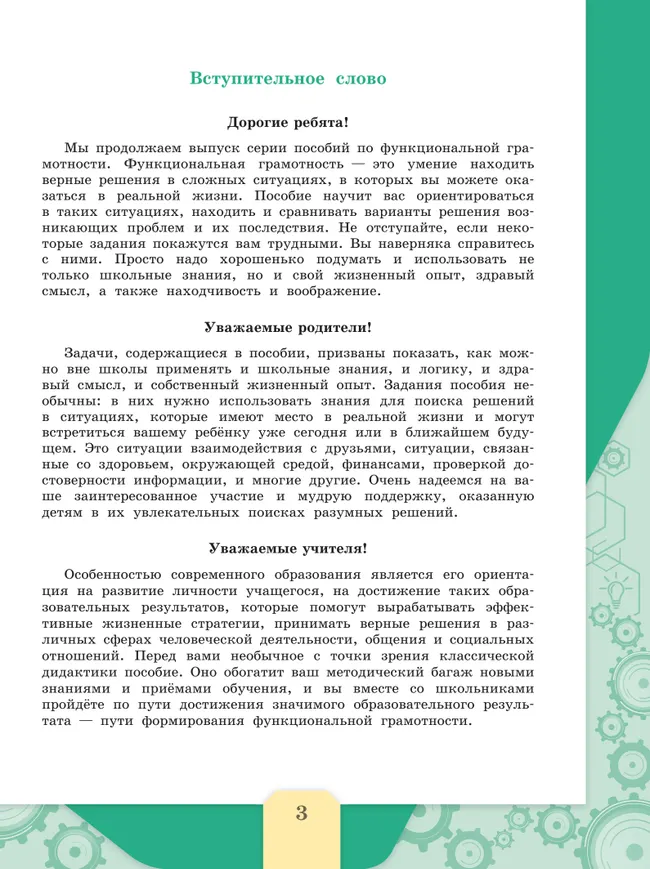 Вступительное слово

Дорогие ребята!

Мы продолжаем выпуск серии пособий по функциональной грамотности. Функциональная грамотность — это умение находить верные решения в сложных ситуациях, в которых вы можете оказаться в реальной жизни. Пособие научит вас ориентироваться в таких ситуациях, находить и сравнивать варианты решения возникающих проблем и их последствия. Не отступайте, если некоторые задания покажутся вам трудными. Вы наверняка справитесь с ними. Просто надо хорошенько подумать и использовать не только школьные знания, но и свой жизненный опыт, здравый смысл, а также находчивость и воображение.

Уважаемые родители!

Задачи, содержащиеся в пособии, призваны показать, как можно вне школы применять и школьные знания, и логику, и здравый смысл, и собственный жизненный опыт. Задания пособия необычны: в них нужно использовать знания для поиска решений в ситуациях, которые имеют место в реальной жизни и могут встретиться вашему ребёнку уже сегодня или в ближайшем будущем. Это ситуации взаимодействия с друзьями, ситуации, связанные со здоровьем, окружающей средой, финансами, проверкой достоверности информации, и многие другие. Очень надеемся на ваше заинтересованное участие и мудрую поддержку, оказанную детям в их увлекательных поисках разумных решений.

Уважаемые учителя!

Особенностью современного образования является его ориентация на развитие личности учащегося, на достижение таких образовательных результатов, которые помогут вырабатывать эффективные жизненные стратегии, принимать верные решения в различных сферах человеческой деятельности, общения и социальных отношений. Перед вами необычное с точки зрения классической дидактики пособие. Оно обогатит ваш методический багаж новыми знаниями и приёмами обучения, и вы вместе со школьниками пройдёте по пути достижения значимого образовательного результата — пути формирования функциональной грамотности.

3